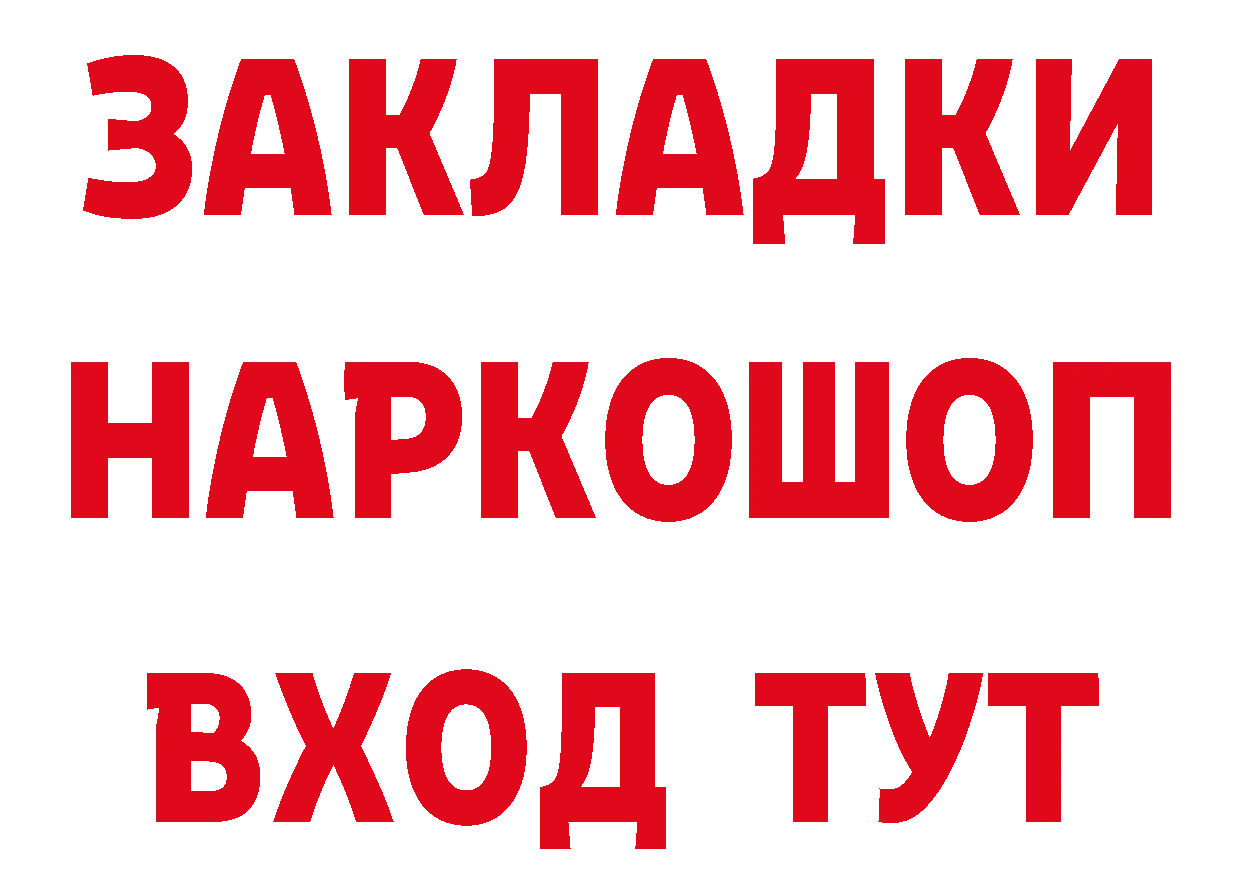 ЗАКЛАДКИ НАРКОШОП ВХОД ТУТ